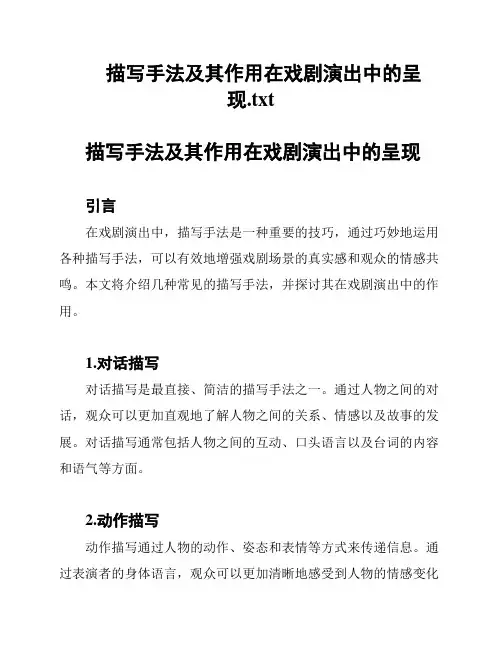 描写手法及其作用在戏剧演出中的呈现.txt

描写手法及其作用在戏剧演出中的呈现

引言

在戏剧演出中，描写手法是一种重要的技巧，通过巧妙地运用各种描写手法，可以有效地增强戏剧场景的真实感和观众的情感共鸣。本文将介绍几种常见的描写手法，并探讨其在戏剧演出中的作用。

1.对话描写

对话描写是最直接、简洁的描写手法之一。通过人物之间的对话，观众可以更加直观地了解人物之间的关系、情感以及故事的发展。对话描写通常包括人物之间的互动、口头语言以及台词的内容和语气等方面。

2.动作描写

动作描写通过人物的动作、姿态和表情等方式来传递信息。通过表演者的身体语言，观众可以更加清晰地感受到人物的情感变化